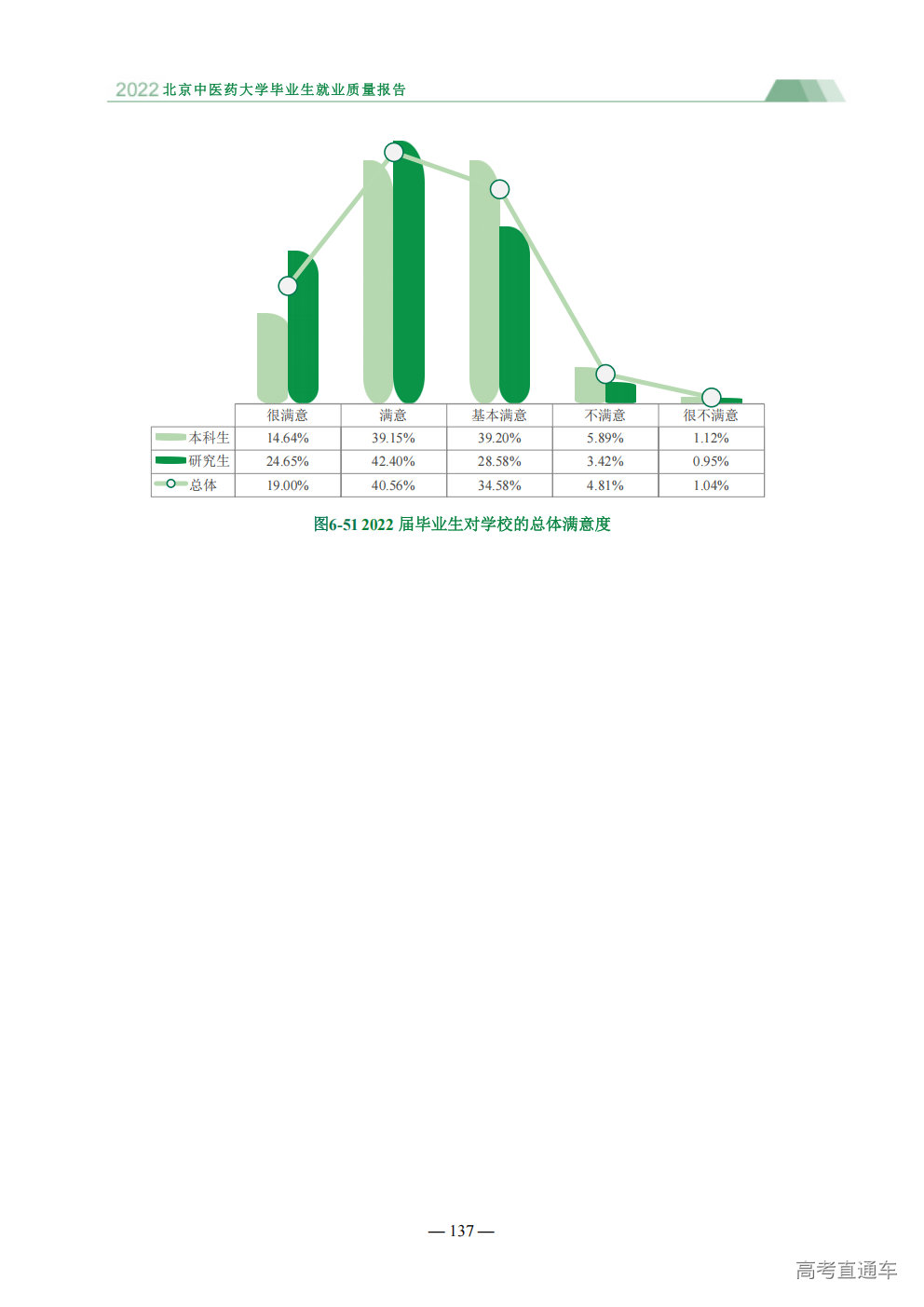 2022北京中医药大学毕业生就业质量报告

|  | 很满意 | 满意 | 基本满意 | 不满意 | 很不满意 |
|---|---|---|---|---|---|
| 本科生 | 14.64% | 39.15% | 39.20% | 5.89% | 1.12% |
| 研究生 | 24.65% | 42.40% | 28.58% | 3.42% | 0.95% |
| 总体 | 19.00% | 40.56% | 34.58% | 4.81% | 1.04% |

图6-51 2022届毕业生对学校的总体满意度

— 137 —

高考直通车